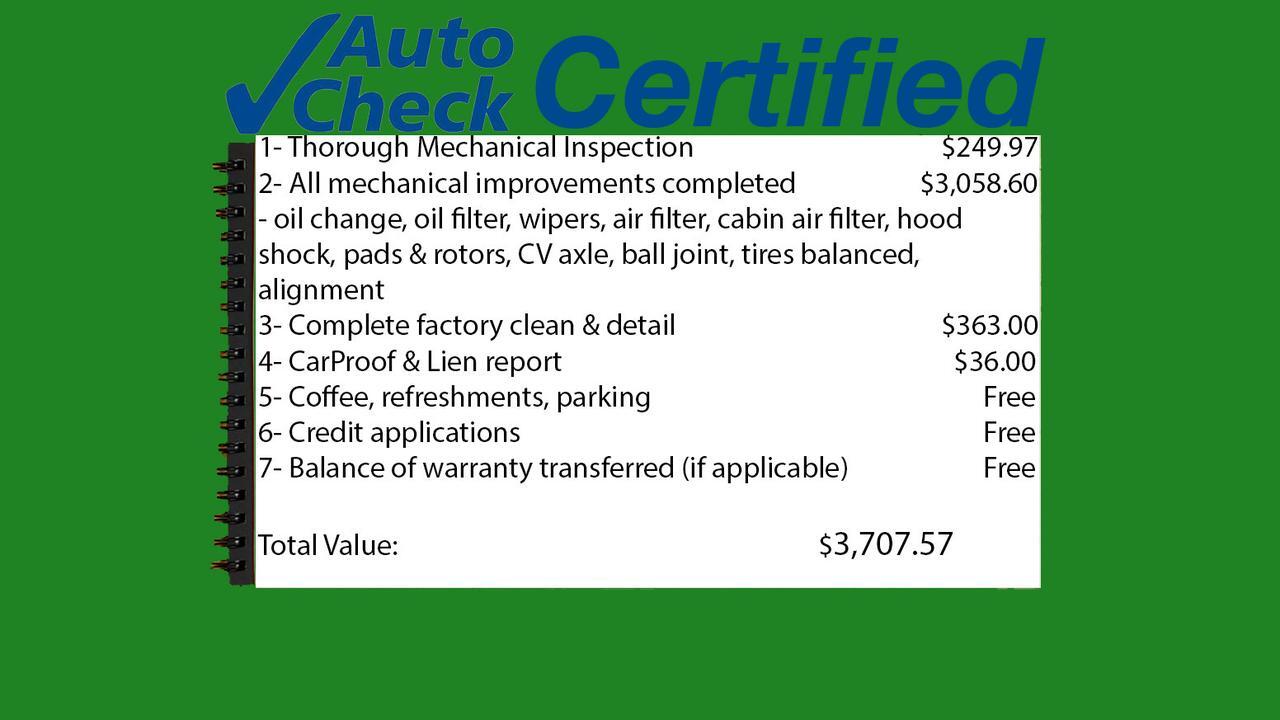 Auto Check Certified

1- Thorough Mechanical Inspection $249.97
2- All mechanical improvements completed $3,058.60
- oil change, oil filter, wipers, air filter, cabin air filter, hood shock, pads & rotors, CV axle, ball joint, tires balanced, alignment
3- Complete factory clean & detail $363.00
4- CarProof & Lien report $36.00
5- Coffee, refreshments, parking Free
6- Credit applications Free
7- Balance of warranty transferred (if applicable) Free

Total Value: $3,707.57